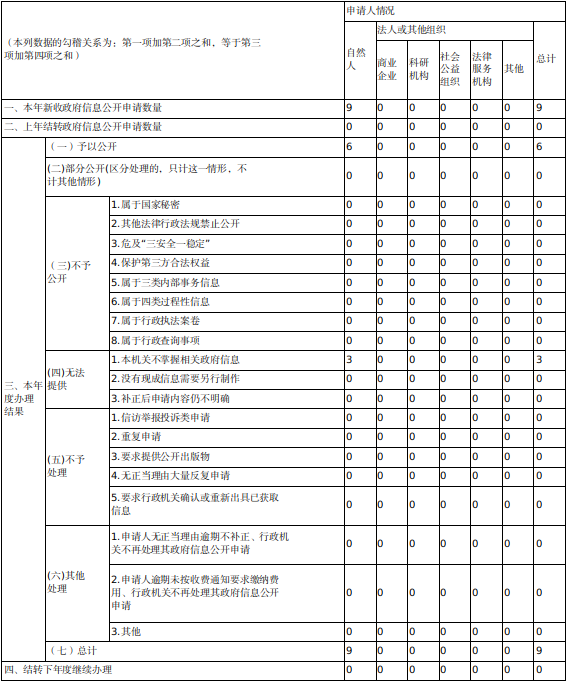 | （本列数据的勾稽关系为：第一项加第二项之和，等于第三项加第四项之和） | | | 申请人情况 | | | | | | |
|---|---|---|---|---|---|---|---|---|---|
| | | | 自然人 | 法人或其他组织 | | | | | 总计 |
| | | | | 商业企业 | 科研机构 | 社会公益组织 | 法律服务机构 | 其他 | |
| 一、本年新收政府信息公开申请数量 | | | 9 | 0 | 0 | 0 | 0 | 0 | 9 |
| 二、上年结转政府信息公开申请数量 | | | 0 | 0 | 0 | 0 | 0 | 0 | 0 |
| 三、本年度办理结果 | （一）予以公开 | | 6 | 0 | 0 | 0 | 0 | 0 | 6 |
| | (二)部分公开(区分处理的，只计这一情形，不计其他情形) | | 0 | 0 | 0 | 0 | 0 | 0 | 0 |
| | （三）不予公开 | 1.属于国家秘密 | 0 | 0 | 0 | 0 | 0 | 0 | 0 |
| | | 2.其他法律行政法规禁止公开 | 0 | 0 | 0 | 0 | 0 | 0 | 0 |
| | | 3.危及“三安全一稳定” | 0 | 0 | 0 | 0 | 0 | 0 | 0 |
| | | 4.保护第三方合法权益 | 0 | 0 | 0 | 0 | 0 | 0 | 0 |
| | | 5.属于三类内部事务信息 | 0 | 0 | 0 | 0 | 0 | 0 | 0 |
| | | 6.属于四类过程性信息 | 0 | 0 | 0 | 0 | 0 | 0 | 0 |
| | | 7.属于行政执法案卷 | 0 | 0 | 0 | 0 | 0 | 0 | 0 |
| | | 8.属于行政查询事项 | 0 | 0 | 0 | 0 | 0 | 0 | 0 |
| | (四)无法提供 | 1.本机关不掌握相关政府信息 | 3 | 0 | 0 | 0 | 0 | 0 | 3 |
| | | 2.没有现成信息需要另行制作 | 0 | 0 | 0 | 0 | 0 | 0 | 0 |
| | | 3.补正后申请内容仍不明确 | 0 | 0 | 0 | 0 | 0 | 0 | 0 |
| | (五)不予处理 | 1.信访举报投诉类申请 | 0 | 0 | 0 | 0 | 0 | 0 | 0 |
| | | 2.重复申请 | 0 | 0 | 0 | 0 | 0 | 0 | 0 |
| | | 3.要求提供公开出版物 | 0 | 0 | 0 | 0 | 0 | 0 | 0 |
| | | 4.无正当理由大量反复申请 | 0 | 0 | 0 | 0 | 0 | 0 | 0 |
| | | 5.要求行政机关确认或重新出具已获取信息 | 0 | 0 | 0 | 0 | 0 | 0 | 0 |
| | (六)其他处理 | 1.申请人无正当理由逾期不补正、行政机关不再处理其政府信息公开申请 | 0 | 0 | 0 | 0 | 0 | 0 | 0 |
| | | 2.申请人逾期未按收费通知要求缴纳费用、行政机关不再处理其政府信息公开申请 | 0 | 0 | 0 | 0 | 0 | 0 | 0 |
| | | 3.其他 | 0 | 0 | 0 | 0 | 0 | 0 | 0 |
| | （七）总计 | | 9 | 0 | 0 | 0 | 0 | 0 | 9 |
| 四、结转下年度继续办理 | | | 0 | 0 | 0 | 0 | 0 | 0 | 0 |